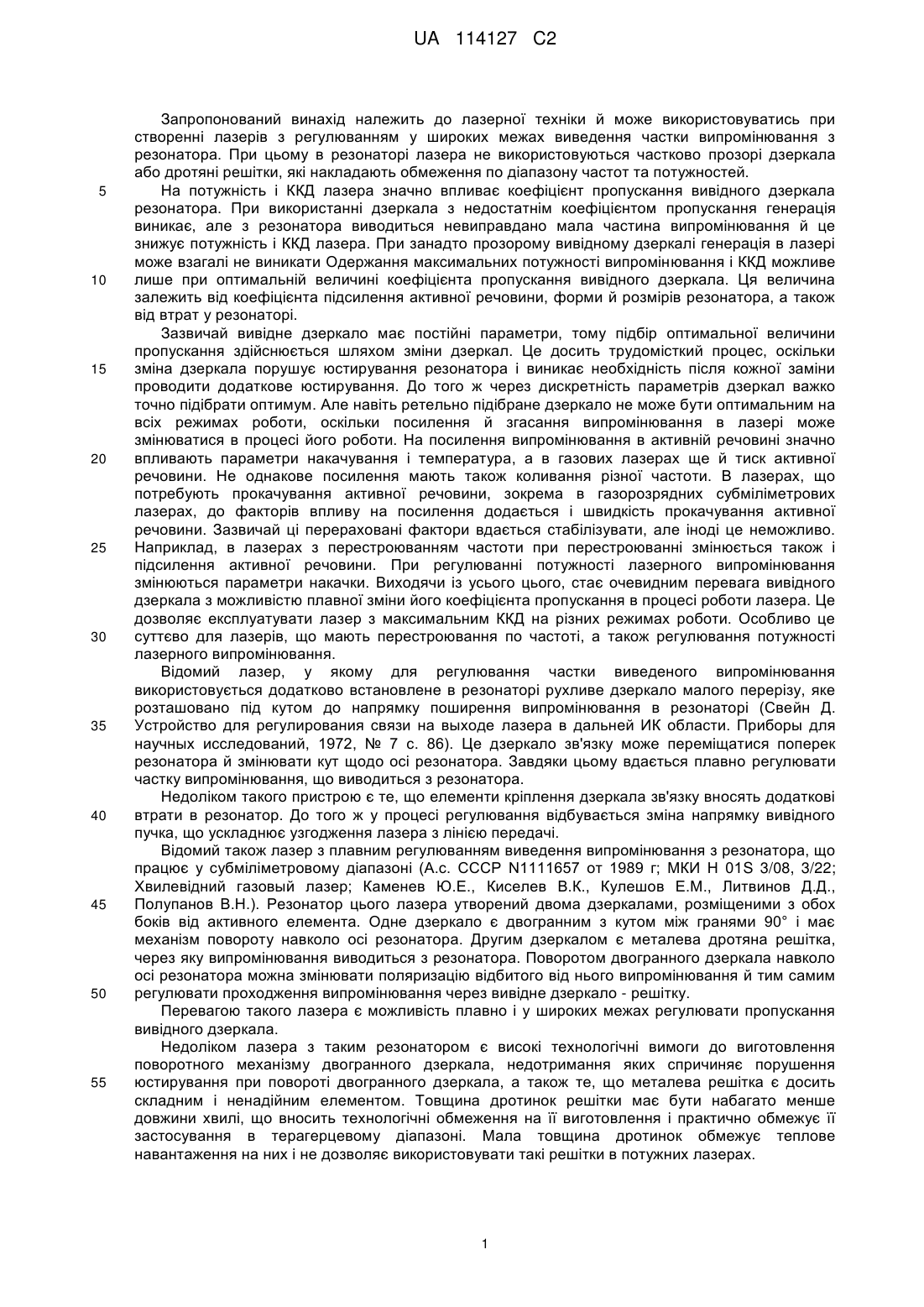 UA 114127 C2

Запропонований винахід належить до лазерної техніки й може використовуватись при створенні лазерів з регулюванням у широких межах виведення частки випромінювання з резонатора. При цьому в резонаторі лазера не використовуються частково прозорі дзеркала або дротяні решітки, які накладають обмеження по діапазону частот та потужностей.

5 На потужність і ККД лазера значно впливає коефіцієнт пропускання вивідного дзеркала резонатора. При використанні дзеркала з недостатнім коефіцієнтом пропускання генерація виникає, але з резонатора виводиться невиправдано мала частина випромінювання й це знижує потужність і ККД лазера. При занадто прозорому вивідному дзеркалі генерація в лазері може взагалі не виникати Одержання максимальних потужності випромінювання і ККД можливе 10 лише при оптимальній величині коефіцієнта пропускання вивідного дзеркала. Ця величина залежить від коефіцієнта підсилення активної речовини, форми й розмірів резонатора, а також від втрат у резонаторі.

Зазвичай вивідне дзеркало має постійні параметри, тому підбір оптимальної величини пропускання здійснюється шляхом зміни дзеркал. Це досить трудомісткий процес, оскільки 15 зміна дзеркала порушує юстирування резонатора і виникає необхідність після кожної заміни проводити додаткове юстирування. До того ж через дискретність параметрів дзеркал важко точно підібрати оптимум. Але навіть ретельно підібране дзеркало не може бути оптимальним на всіх режимах роботи, оскільки посилення й згасання випромінювання в лазері може змінюватися в процесі його роботи. На посилення випромінювання в активній речовині значно 20 впливають параметри накачування і температура, а в газових лазерах ще й тиск активної речовини. Не однакове посилення мають також коливання різної частоти. В лазерах, що потребують прокачування активної речовини, зокрема в газорозрядних субміліметрових лазерах, до факторів впливу на посилення додається і швидкість прокачування активної речовини. Зазвичай ці перераховані фактори вдається стабілізувати, але іноді це неможливо. 25 Наприклад, в лазерах з перестроюванням частоти при перестроюванні змінюється також і підсилення активної речовини. При регулюванні потужності лазерного випромінювання змінюються параметри накачки. Виходячи із усього цього, стає очевидним перевага вивідного дзеркала з можливістю плавної зміни його коефіцієнта пропускання в процесі роботи лазера. Це дозволяє експлуатувати лазер з максимальним ККД на різних режимах роботи. Особливо це 30 суттєво для лазерів, що мають перестроювання по частоті, а також регулювання потужності лазерного випромінювання.

Відомий лазер, у якому для регулювання частки виведеного випромінювання використовується додатково встановлене в резонаторі рухливе дзеркало малого перерізу, яке розташовано під кутом до напрямку поширення випромінювання в резонаторі (Свейн Д. 35 Устройство для регулирования связи на выходе лазера в дальней ИК области. Приборы для научных исследований, 1972, № 7 с. 86). Це дзеркало зв'язку може переміщатися поперек резонатора й змінювати кут щодо осі резонатора. Завдяки цьому вдається плавно регулювати частку випромінювання, що виводиться з резонатора.

Недоліком такого пристрою є те, що елементи кріплення дзеркала зв'язку вносять додаткові 40 втрати в резонатор. До того ж у процесі регулювання відбувається зміна напрямку вивідного пучка, що ускладнює узгодження лазера з лінією передачі.

Відомий також лазер з плавним регулюванням виведення випромінювання з резонатора, що працює у субміліметровому діапазоні (А.с. СССР N1111657 от 1989 г; МКИ H 01S 3/08, 3/22; Хвилевідний газовый лазер; Каменев Ю.Е., Киселев В.К., Кулешов Е.М., Литвинов Д.Д., 45 Полупанов В.Н.). Резонатор цього лазера утворений двома дзеркалами, розміщеними з обох боків від активного елемента. Одне дзеркало є двогранним з кутом між гранями 90° і має механізм повороту навколо осі резонатора. Другим дзеркалом є металева дротяна решітка, через яку випромінювання виводиться з резонатора. Поворотом двогранного дзеркала навколо осі резонатора можна змінювати поляризацію відбитого від нього випромінювання й тим самим 50 регулювати проходження випромінювання через вивідне дзеркало - решітку.

Перевагою такого лазера є можливість плавно і у широких межах регулювати пропускання вивідного дзеркала.

Недоліком лазера з таким резонатором є високі технологічні вимоги до виготовлення поворотного механізму двогранного дзеркала, недотримання яких спричиняє порушення 55 юстирування при повороті двогранного дзеркала, а також те, що металева решітка є досить складним і ненадійним елементом. Товщина дротинок решітки має бути набагато менше довжини хвилі, що вносить технологічні обмеження на її виготовлення і практично обмежує її застосування в терагерцевому діапазоні. Мала товщина дротинок обмежує теплове навантаження на них і не дозволяє використовувати такі решітки в потужних лазерах.

1